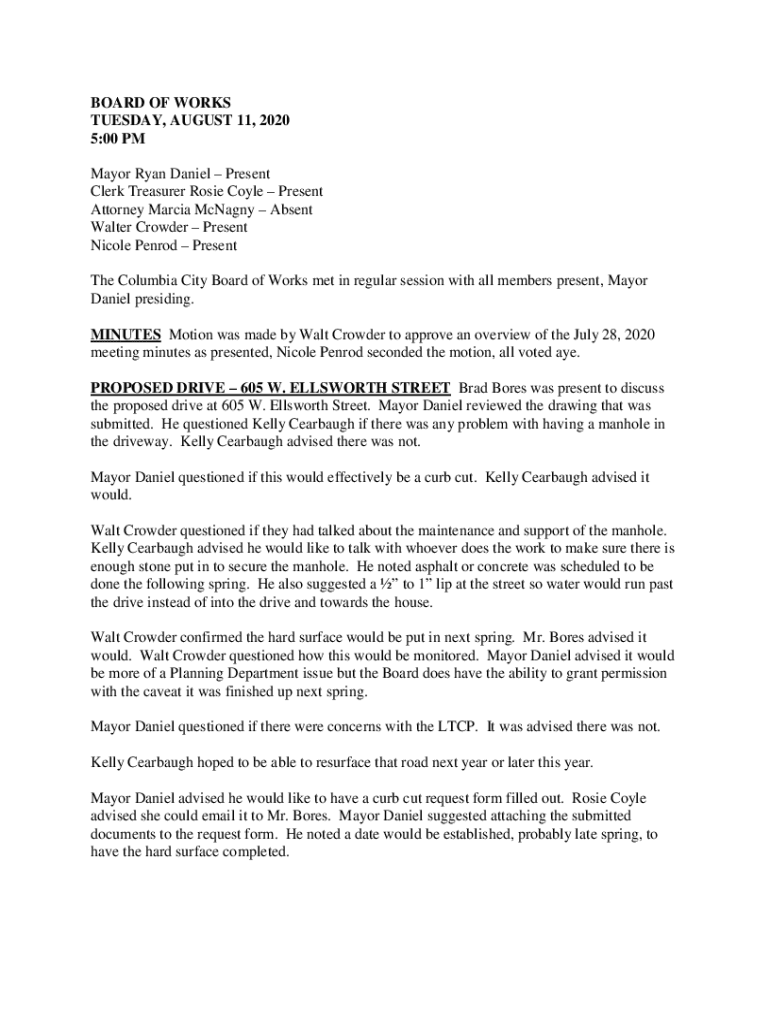 BOARD OF WORKS
TUESDAY, AUGUST 11, 2020
5:00 PM

Mayor Ryan Daniel – Present
Clerk Treasurer Rosie Coyle – Present
Attorney Marcia McNagny – Absent
Walter Crowder – Present
Nicole Penrod – Present

The Columbia City Board of Works met in regular session with all members present, Mayor Daniel presiding.

MINUTES Motion was made by Walt Crowder to approve an overview of the July 28, 2020 meeting minutes as presented, Nicole Penrod seconded the motion, all voted aye.

PROPOSED DRIVE – 605 W. ELLSWORTH STREET Brad Bores was present to discuss the proposed drive at 605 W. Ellsworth Street. Mayor Daniel reviewed the drawing that was submitted. He questioned Kelly Cearbaugh if there was any problem with having a manhole in the driveway. Kelly Cearbaugh advised there was not.

Mayor Daniel questioned if this would effectively be a curb cut. Kelly Cearbaugh advised it would.

Walt Crowder questioned if they had talked about the maintenance and support of the manhole. Kelly Cearbaugh advised he would like to talk with whoever does the work to make sure there is enough stone put in to secure the manhole. He noted asphalt or concrete was scheduled to be done the following spring. He also suggested a ½" to 1" lip at the street so water would run past the drive instead of into the drive and towards the house.

Walt Crowder confirmed the hard surface would be put in next spring. Mr. Bores advised it would. Walt Crowder questioned how this would be monitored. Mayor Daniel advised it would be more of a Planning Department issue but the Board does have the ability to grant permission with the caveat it was finished up next spring.

Mayor Daniel questioned if there were concerns with the LTCP. It was advised there was not.

Kelly Cearbaugh hoped to be able to resurface that road next year or later this year.

Mayor Daniel advised he would like to have a curb cut request form filled out. Rosie Coyle advised she could email it to Mr. Bores. Mayor Daniel suggested attaching the submitted documents to the request form. He noted a date would be established, probably late spring, to have the hard surface completed.